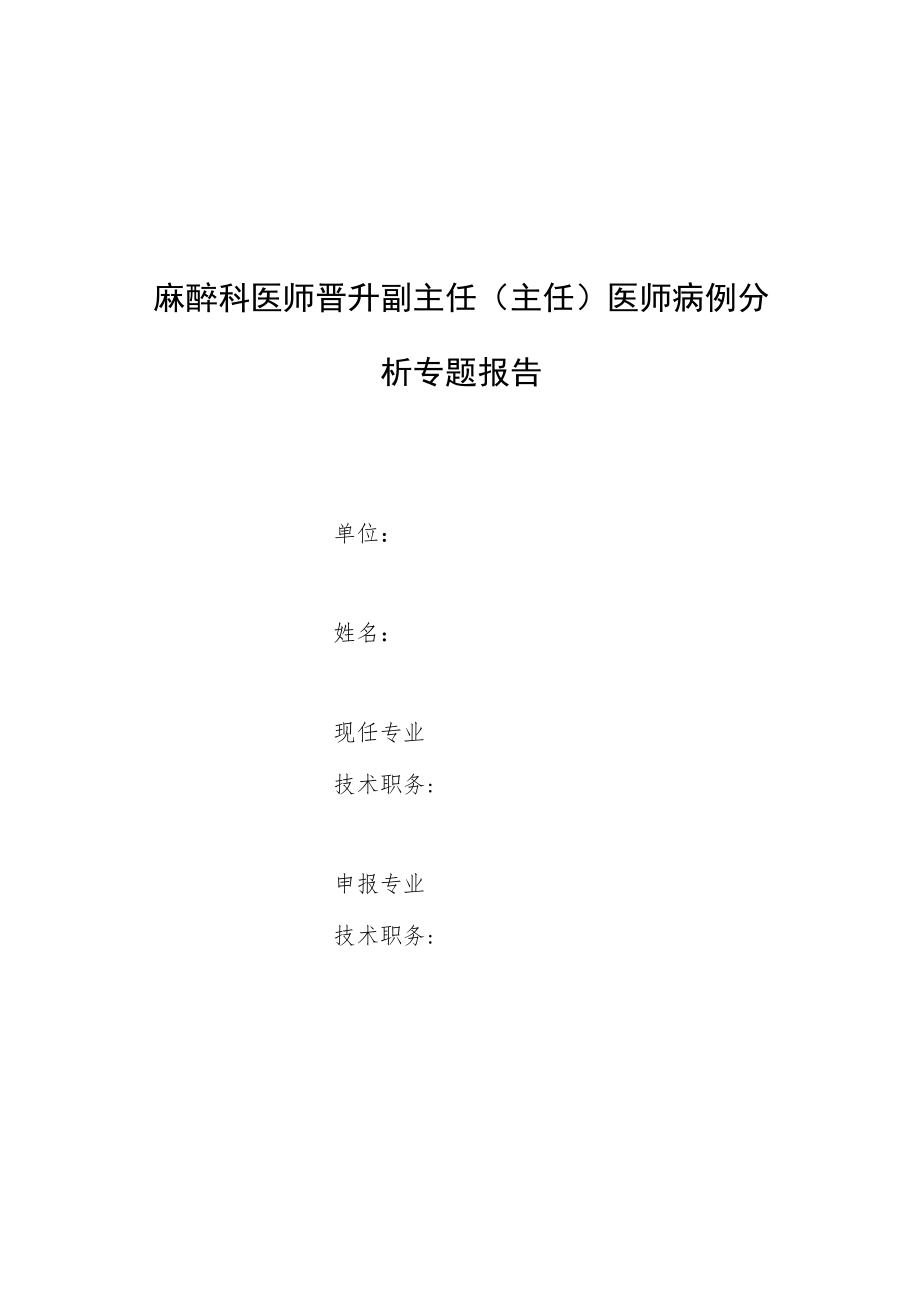 麻醉科医师晋升副主任（主任）医师病例分析专题报告

单位：

姓名：

现任专业
技术职务：

申报专业
技术职务：